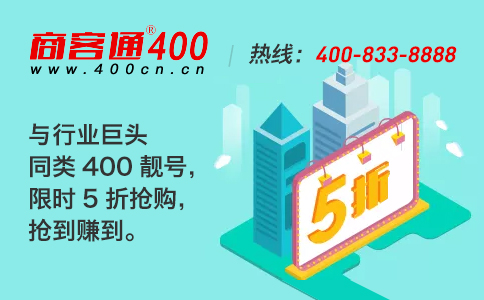 商客通®400
www.400cn.cn

热线：400-833-8888

与行业巨头
同类 400 靓号，
限时 5 折抢购，
抢到赚到。

5折